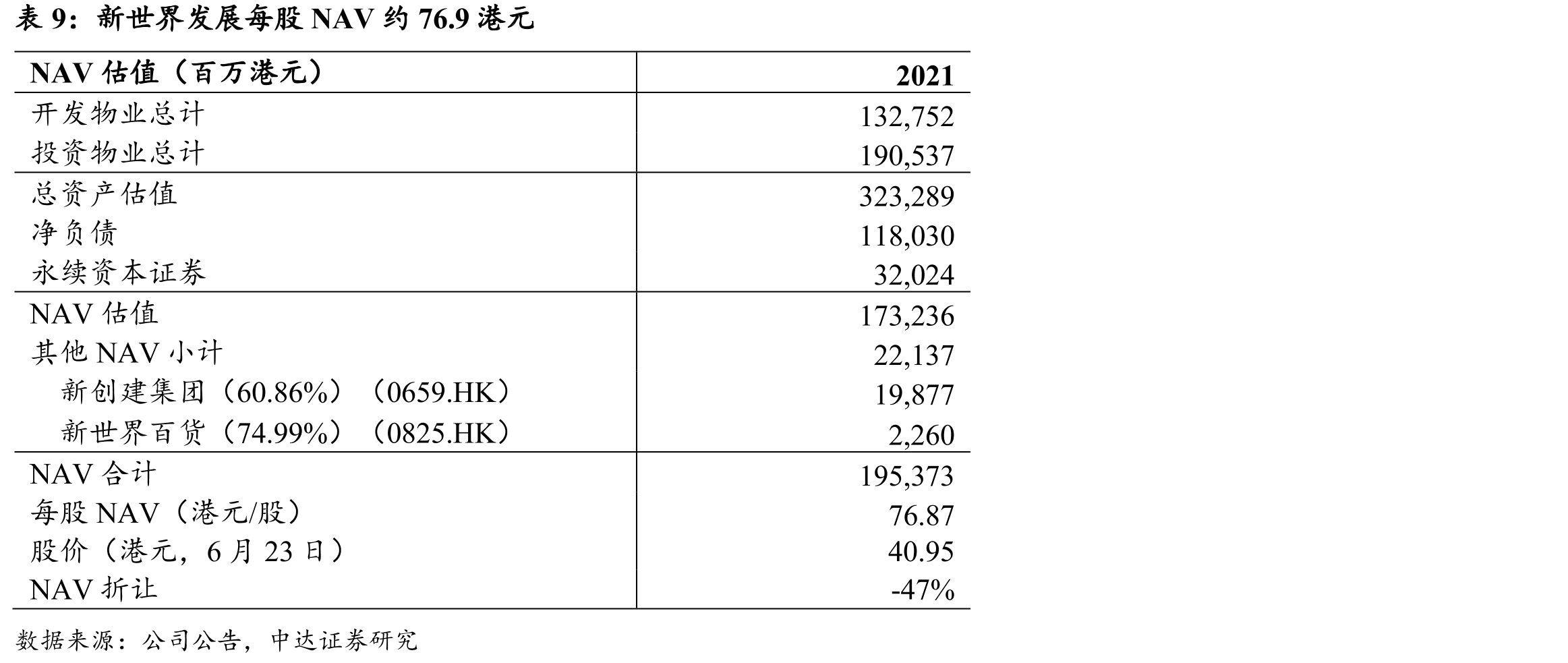 表 9：新世界发展每股 NAV 约 76.9 港元

| NAV 估值（百万港元） | 2021 |
|---|---|
| 开发物业总计 | 132,752 |
| 投资物业总计 | 190,537 |
| 总资产估值 | 323,289 |
| 净负债 | 118,030 |
| 永续资本证券 | 32,024 |
| NAV 估值 | 173,236 |
| 其他 NAV 小计 | 22,137 |
| 新创建集团（60.86%）（0659.HK） | 19,877 |
| 新世界百货（74.99%）（0825.HK） | 2,260 |
| NAV 合计 | 195,373 |
| 每股 NAV（港元/股） | 76.87 |
| 股价（港元，6 月 23 日） | 40.95 |
| NAV 折让 | -47% |

数据来源：公司公告，中达证券研究